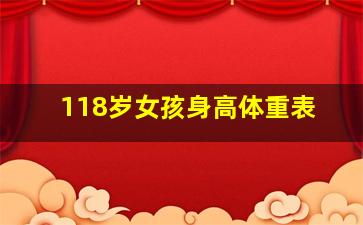 118岁女孩身高体重表